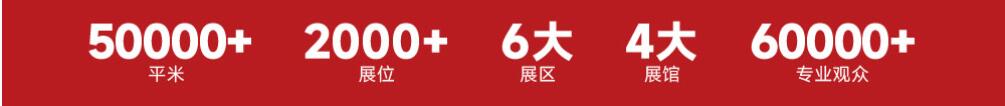 50000+
平米

2000+
展位

6大
展区

4大
展馆

60000+
专业观众